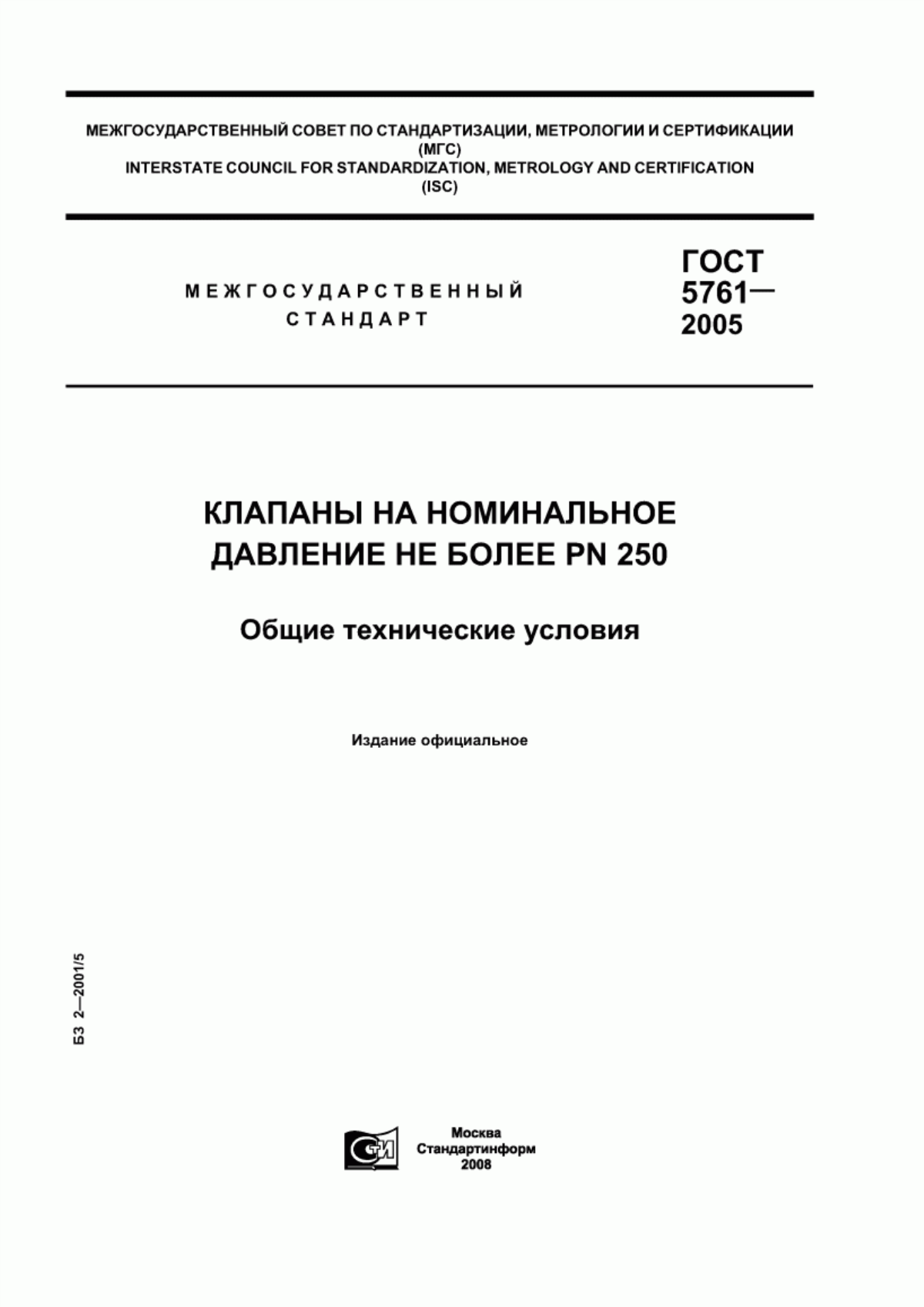 МЕЖГОСУДАРСТВЕННЫЙ СОВЕТ ПО СТАНДАРТИЗАЦИИ, МЕТРОЛОГИИ И СЕРТИФИКАЦИИ (МГС)
INTERSTATE COUNCIL FOR STANDARDIZATION, METROLOGY AND CERTIFICATION (ISC)

МЕЖГОСУДАРСТВЕННЫЙ СТАНДАРТ

ГОСТ 5761— 2005

КЛАПАНЫ НА НОМИНАЛЬНОЕ ДАВЛЕНИЕ НЕ БОЛЕЕ PN 250

Общие технические условия

Издание официальное

БЗ 2—2001/5

СТИ

Москва
Стандартинформ
2008